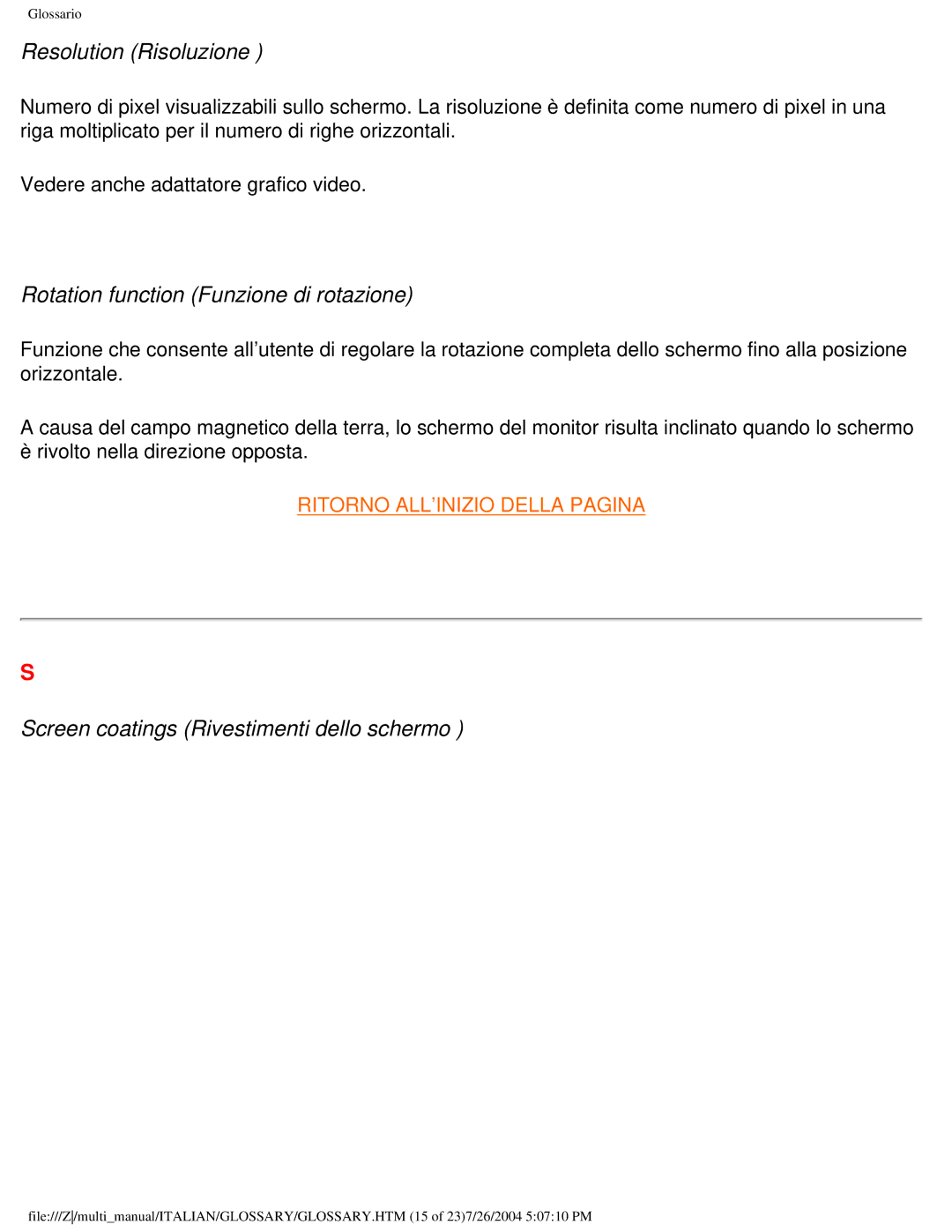 Glossario

Resolution (Risoluzione )

Numero di pixel visualizzabili sullo schermo. La risoluzione è definita come numero di pixel in una riga moltiplicato per il numero di righe orizzontali.

Vedere anche adattatore grafico video.

Rotation function (Funzione di rotazione)

Funzione che consente all'utente di regolare la rotazione completa dello schermo fino alla posizione orizzontale.

A causa del campo magnetico della terra, lo schermo del monitor risulta inclinato quando lo schermo è rivolto nella direzione opposta.

RITORNO ALL'INIZIO DELLA PAGINA

S

Screen coatings (Rivestimenti dello schermo )

file:///Z|/multi_manual/ITALIAN/GLOSSARY/GLOSSARY.HTM (15 of 23)7/26/2004 5:07:10 PM